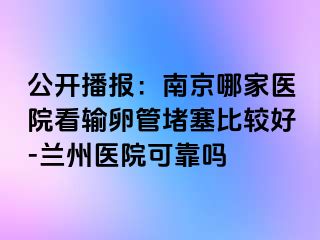 公开播报：南京哪家医院看输卵管堵塞比较好-兰州医院可靠吗